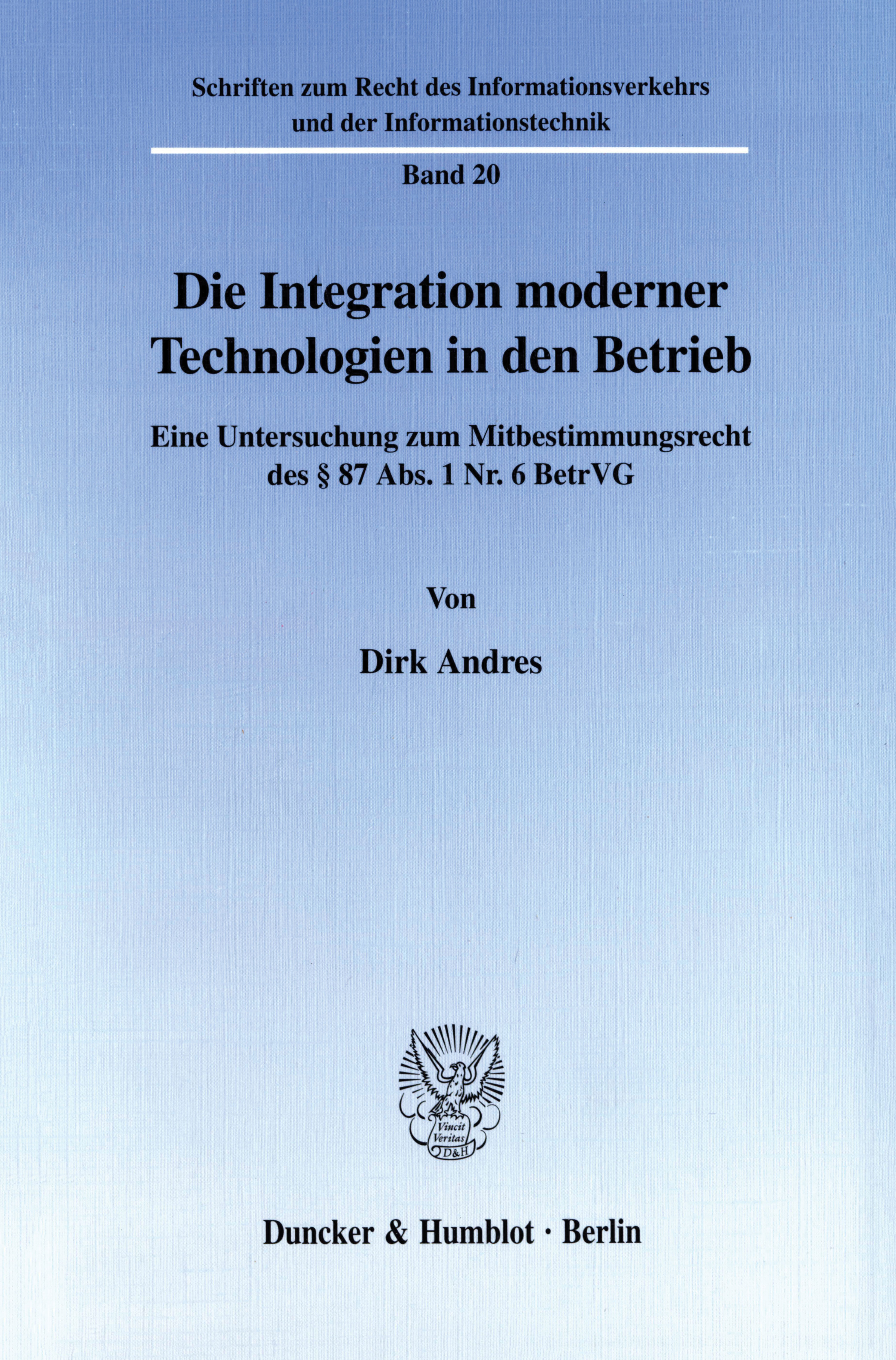 Schriften zum Recht des Informationsverkehrs und der Informationstechnik

Band 20

Die Integration moderner Technologien in den Betrieb

Eine Untersuchung zum Mitbestimmungsrecht des § 87 Abs. 1 Nr. 6 BetrVG

Von

Dirk Andres

Vincit Veritas D&H

Duncker & Humblot · Berlin